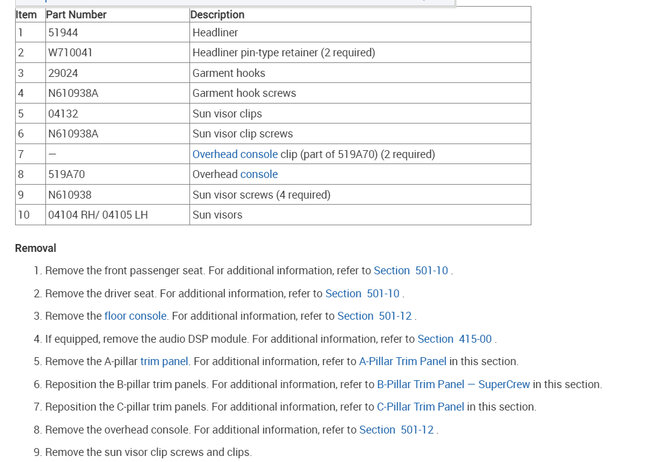 | Item | Part Number | Description |
|---|---|---|
| 1 | 51944 | Headliner |
| 2 | W710041 | Headliner pin-type retainer (2 required) |
| 3 | 29024 | Garment hooks |
| 4 | N610938A | Garment hook screws |
| 5 | 04132 | Sun visor clips |
| 6 | N610938A | Sun visor clip screws |
| 7 | — | Overhead console clip (part of 519A70) (2 required) |
| 8 | 519A70 | Overhead console |
| 9 | N610938 | Sun visor screws (4 required) |
| 10 | 04104 RH/ 04105 LH | Sun visors |

Removal

1. Remove the front passenger seat. For additional information, refer to Section 501-10 .

2. Remove the driver seat. For additional information, refer to Section 501-10 .

3. Remove the floor console. For additional information, refer to Section 501-12 .

4. If equipped, remove the audio DSP module. For additional information, refer to Section 415-00 .

5. Remove the A-pillar trim panel. For additional information, refer to A-Pillar Trim Panel in this section.

6. Reposition the B-pillar trim panels. For additional information, refer to B-Pillar Trim Panel — SuperCrew in this section.

7. Reposition the C-pillar trim panels. For additional information, refer to C-Pillar Trim Panel in this section.

8. Remove the overhead console. For additional information, refer to Section 501-12 .

9. Remove the sun visor clip screws and clips.